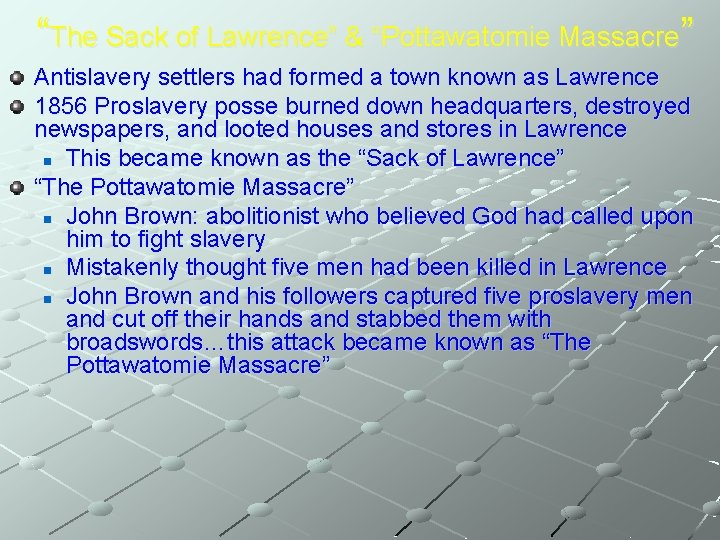 “The Sack of Lawrence” & “Pottawatomie Massacre”

Antislavery settlers had formed a town known as Lawrence

1856 Proslavery posse burned down headquarters, destroyed newspapers, and looted houses and stores in Lawrence

This became known as the “Sack of Lawrence”

“The Pottawatomie Massacre”

John Brown: abolitionist who believed God had called upon him to fight slavery

Mistakenly thought five men had been killed in Lawrence

John Brown and his followers captured five proslavery men and cut off their hands and stabbed them with broadswords…this attack became known as “The Pottawatomie Massacre”